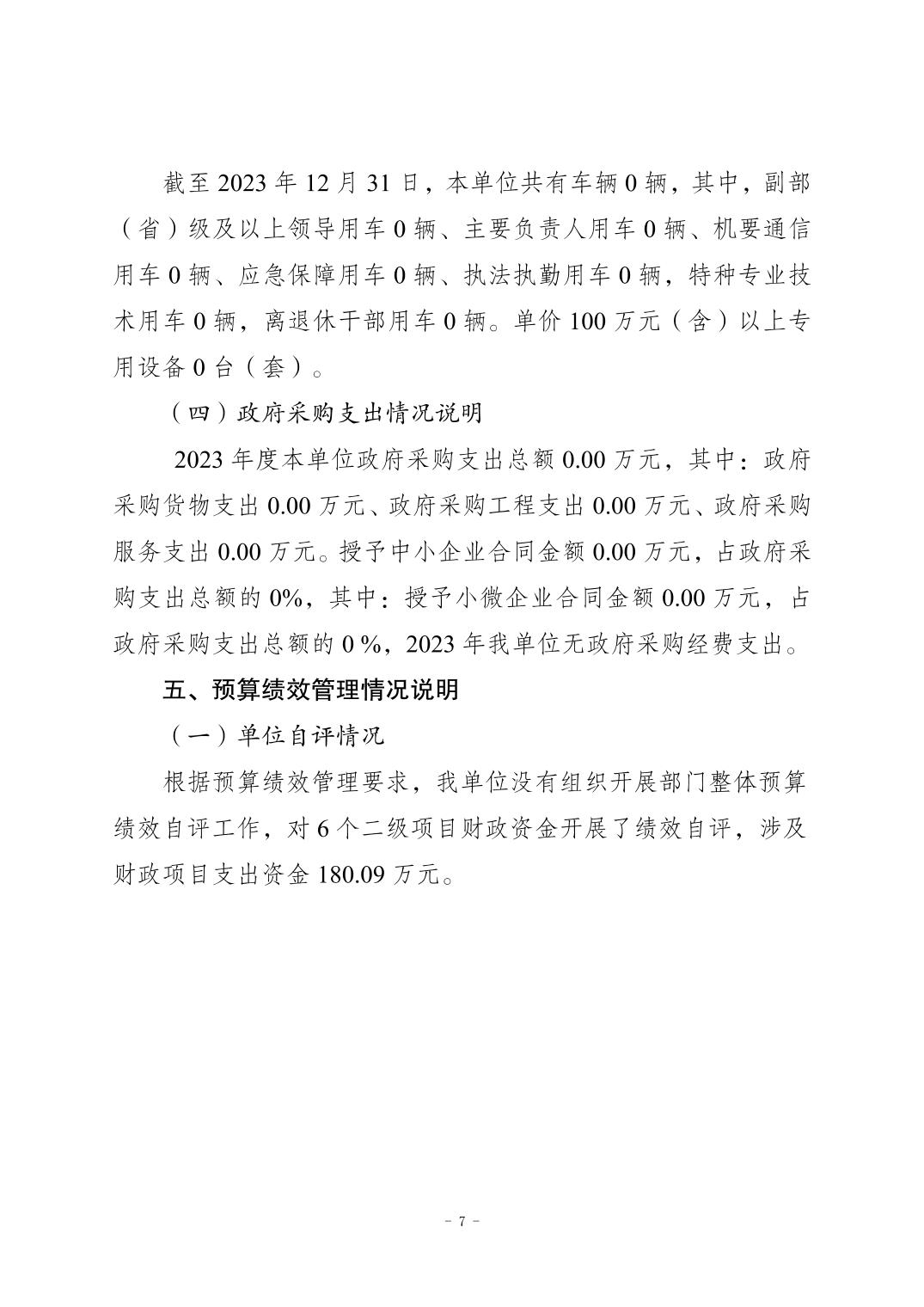 截至 2023 年 12 月 31 日，本单位共有车辆 0 辆，其中，副部（省）级及以上领导用车 0 辆、主要负责人用车 0 辆、机要通信用车 0 辆、应急保障用车 0 辆、执法执勤用车 0 辆，特种专业技术用车 0 辆，离退休干部用车 0 辆。单价 100 万元（含）以上专用设备 0 台（套）。

（四）政府采购支出情况说明

2023 年度本单位政府采购支出总额 0.00 万元，其中：政府采购货物支出 0.00 万元、政府采购工程支出 0.00 万元、政府采购服务支出 0.00 万元。授予中小企业合同金额 0.00 万元，占政府采购支出总额的 0%，其中：授予小微企业合同金额 0.00 万元，占政府采购支出总额的 0 %，2023 年我单位无政府采购经费支出。

五、预算绩效管理情况说明

（一）单位自评情况

根据预算绩效管理要求，我单位没有组织开展部门整体预算绩效自评工作，对 6 个二级项目财政资金开展了绩效自评，涉及财政项目支出资金 180.09 万元。

- 7 -